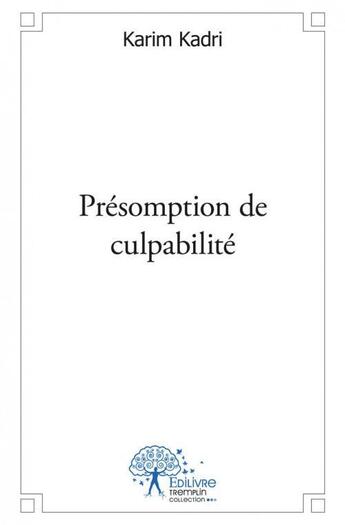 Karim Kadri

Présomption de culpabilité

EDILIVRE
TREMPLIN
COLLECTION